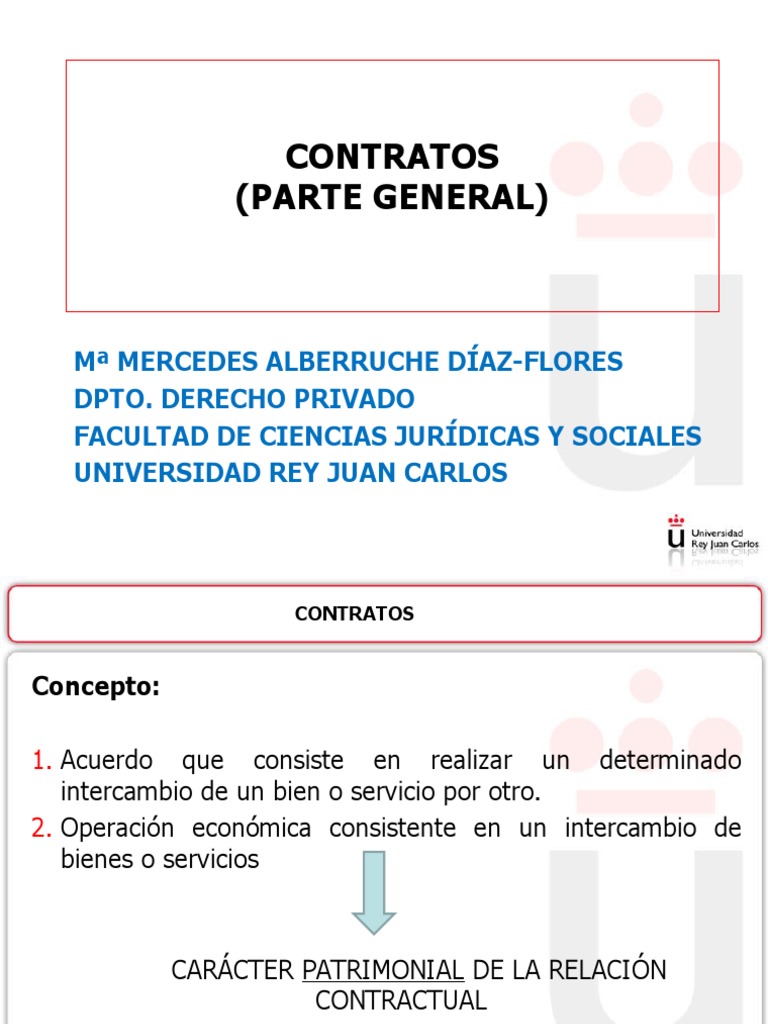 CONTRATOS
(PARTE GENERAL)

Mª MERCEDES ALBERRUCHE DÍAZ-FLORES
DPTO. DERECHO PRIVADO
FACULTAD DE CIENCIAS JURÍDICAS Y SOCIALES
UNIVERSIDAD REY JUAN CARLOS

Universidad Rey Juan Carlos

CONTRATOS

Concepto:

1. Acuerdo que consiste en realizar un determinado intercambio de un bien o servicio por otro.
2. Operación económica consistente en un intercambio de bienes o servicios

CARÁCTER PATRIMONIAL DE LA RELACIÓN CONTRACTUAL